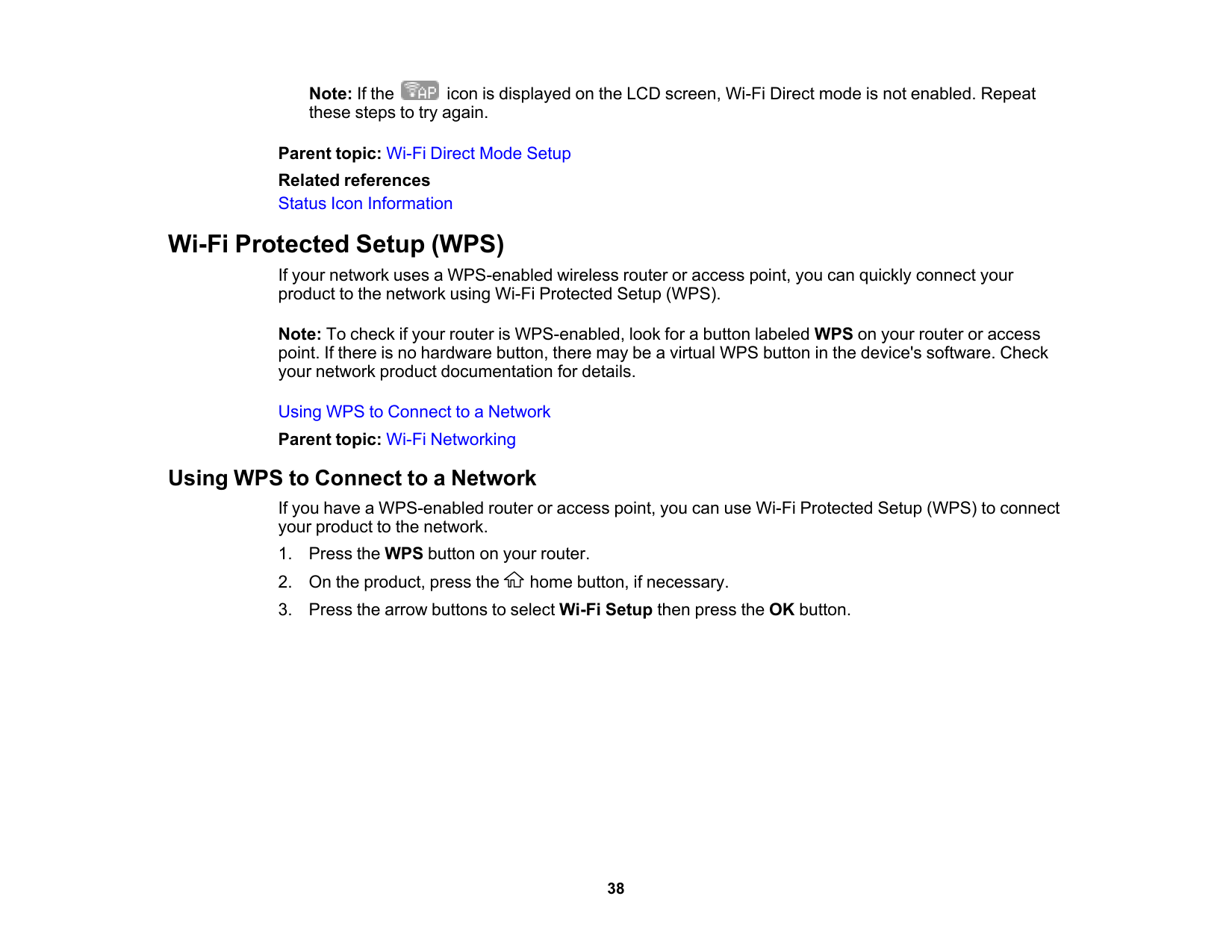 Note: If the AP icon is displayed on the LCD screen, Wi-Fi Direct mode is not enabled. Repeat these steps to try again.

Parent topic: Wi-Fi Direct Mode Setup

Related references

Status Icon Information

Wi-Fi Protected Setup (WPS)

If your network uses a WPS-enabled wireless router or access point, you can quickly connect your product to the network using Wi-Fi Protected Setup (WPS).

Note: To check if your router is WPS-enabled, look for a button labeled WPS on your router or access point. If there is no hardware button, there may be a virtual WPS button in the device's software. Check your network product documentation for details.

Using WPS to Connect to a Network

Parent topic: Wi-Fi Networking

Using WPS to Connect to a Network

If you have a WPS-enabled router or access point, you can use Wi-Fi Protected Setup (WPS) to connect your product to the network.

1. Press the WPS button on your router.

2. On the product, press the home button, if necessary.

3. Press the arrow buttons to select Wi-Fi Setup then press the OK button.

38